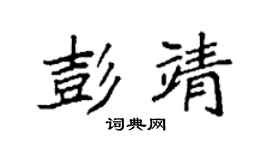 彭靖

词典网